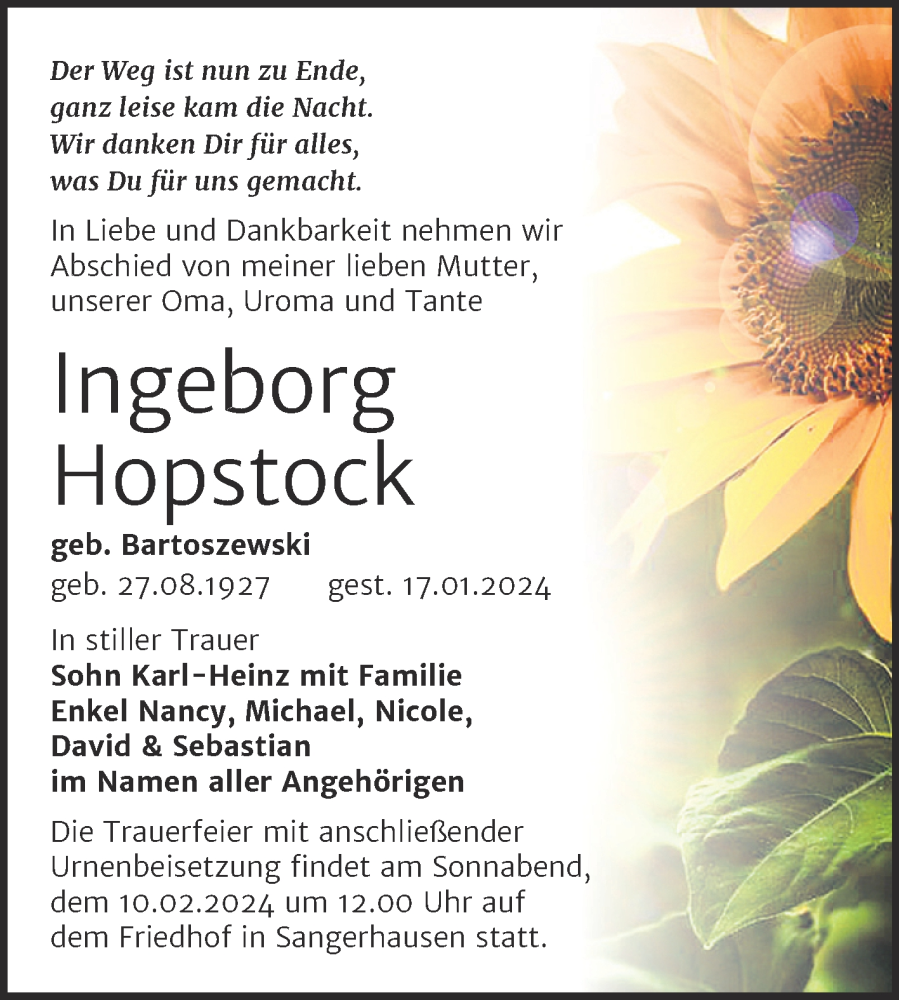 Der Weg ist nun zu Ende,
ganz leise kam die Nacht.
Wir danken Dir für alles,
was Du für uns gemacht.

In Liebe und Dankbarkeit nehmen wir Abschied von meiner lieben Mutter, unserer Oma, Uroma und Tante

Ingeborg
Hopstock

geb. Bartoszewski
geb. 27.08.1927 gest. 17.01.2024

In stiller Trauer
Sohn Karl-Heinz mit Familie
Enkel Nancy, Michael, Nicole,
David & Sebastian
im Namen aller Angehörigen

Die Trauerfeier mit anschließender Urnenbeisetzung findet am Sonnabend, dem 10.02.2024 um 12.00 Uhr auf dem Friedhof in Sangerhausen statt.